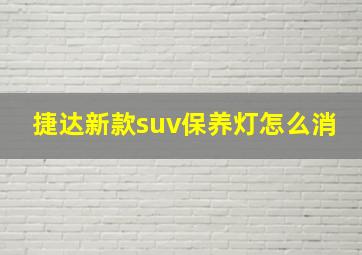 捷达新款suv保养灯怎么消